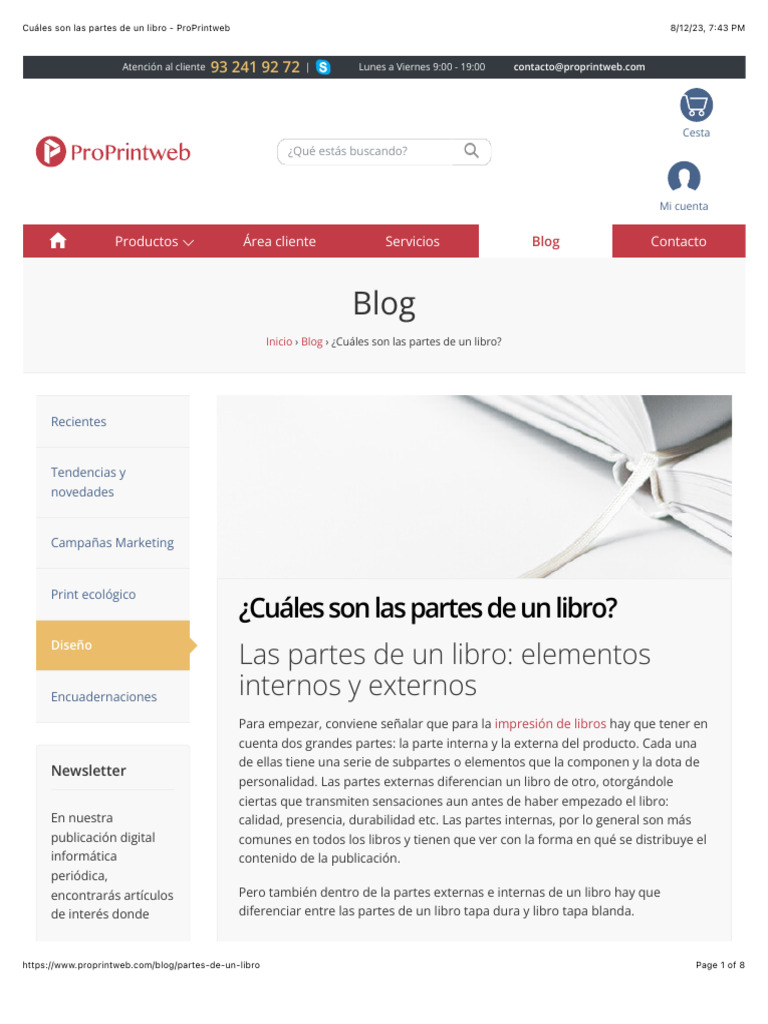 Cuáles son las partes de un libro - ProPrintweb

8/12/23, 7:43 PM

Atención al cliente 93 241 92 72 | Lunes a Viernes 9:00 - 19:00 contacto@proprintweb.com

ProPrintweb

¿Qué estás buscando?

Cesta

Mi cuenta

Productos Área cliente Servicios Blog Contacto

Blog

Inicio › Blog › ¿Cuáles son las partes de un libro?

Recientes

Tendencias y novedades

Campañas Marketing

Print ecológico

Diseño

Encuadernaciones

Newsletter

En nuestra publicación digital informática periódica, encontrarás artículos de interés donde

¿Cuáles son las partes de un libro?

Las partes de un libro: elementos internos y externos

Para empezar, conviene señalar que para la impresión de libros hay que tener en cuenta dos grandes partes: la parte interna y la externa del producto. Cada una de ellas tiene una serie de subpartes o elementos que la componen y la dota de personalidad. Las partes externas diferencian un libro de otro, otorgándole ciertas que transmiten sensaciones aun antes de haber empezado el libro: calidad, presencia, durabilidad etc. Las partes internas, por lo general son más comunes en todos los libros y tienen que ver con la forma en qué se distribuye el contenido de la publicación.

Pero también dentro de la partes externas e internas de un libro hay que diferenciar entre las partes de un libro tapa dura y libro tapa blanda.

https://www.proprintweb.com/blog/partes-de-un-libro

Page 1 of 8